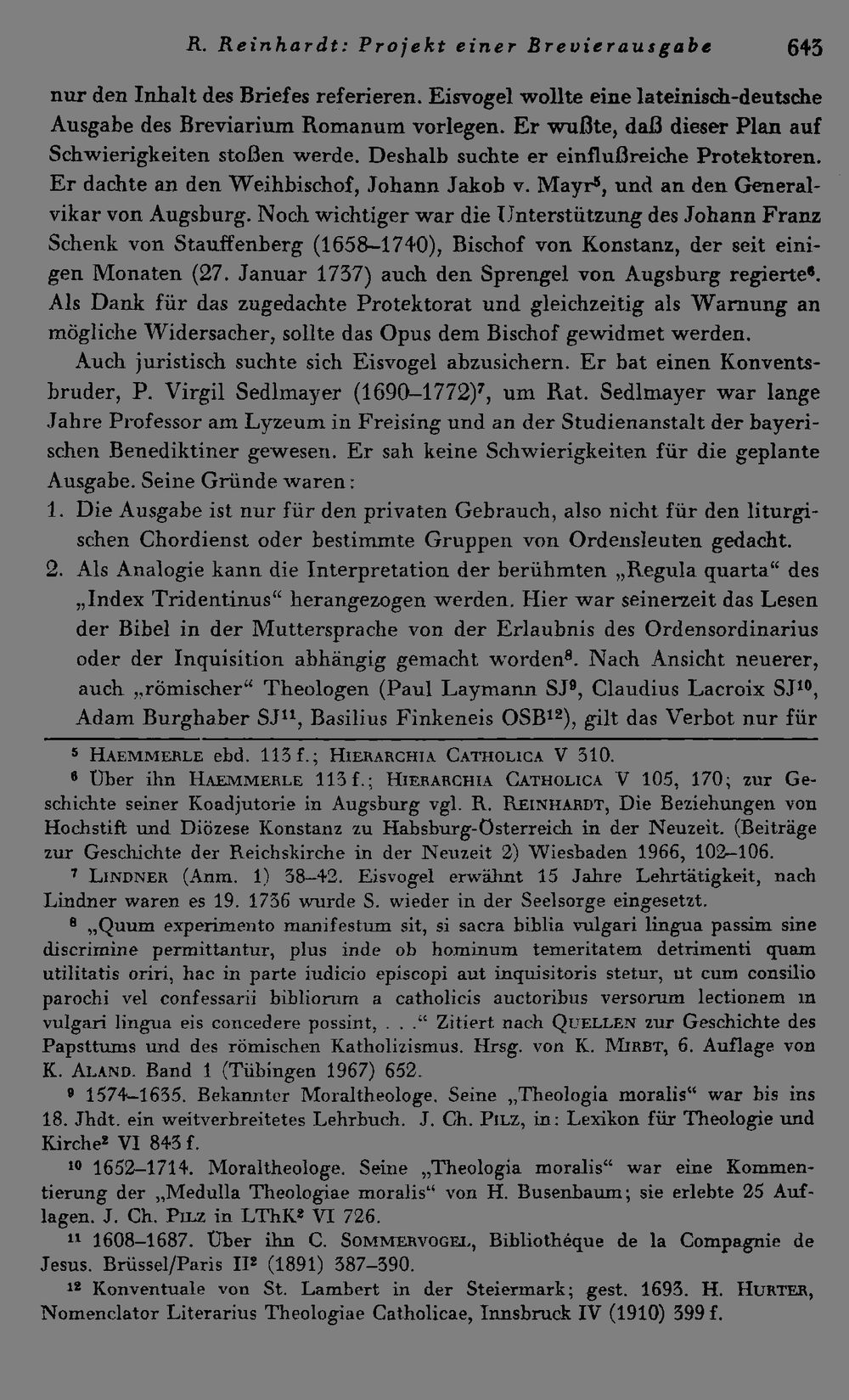 R. Reinhardt: Projekt einer Brevierausgabe 643

nur den Inhalt des Briefes referieren. Eisvogel wollte eine lateinisch-deutsche Ausgabe des Breviarium Romanum vorlegen. Er wußte, daß dieser Plan auf Schwierigkeiten stoßen werde. Deshalb suchte er einflußreiche Protektoren. Er dachte an den Weihbischof, Johann Jakob v. Mayr$^{5}$, und an den Generalvikar von Augsburg. Noch wichtiger war die Unterstützung des Johann Franz Schenk von Stauffenberg (1658–1740), Bischof von Konstanz, der seit einigen Monaten (27. Januar 1737) auch den Sprengel von Augsburg regierte$^{6}$. Als Dank für das zugedachte Protektorat und gleichzeitig als Warnung an mögliche Widersacher, sollte das Opus dem Bischof gewidmet werden.

Auch juristisch suchte sich Eisvogel abzusichern. Er bat einen Konventsbruder, P. Virgil Sedlmayer (1690–1772)$^{7}$, um Rat. Sedlmayer war lange Jahre Professor am Lyzeum in Freising und an der Studienanstalt der bayerischen Benediktiner gewesen. Er sah keine Schwierigkeiten für die geplante Ausgabe. Seine Gründe waren:
1. Die Ausgabe ist nur für den privaten Gebrauch, also nicht für den liturgischen Chordienst oder bestimmte Gruppen von Ordensleuten gedacht.
2. Als Analogie kann die Interpretation der berühmten „Regula quarta“ des „Index Tridentinus“ herangezogen werden. Hier war seinerzeit das Lesen der Bibel in der Muttersprache von der Erlaubnis des Ordensordinarius oder der Inquisition abhängig gemacht worden$^{8}$. Nach Ansicht neuerer, auch „römischer“ Theologen (Paul Laymann SJ$^{9}$, Claudius Lacroix SJ$^{10}$, Adam Burghaber SJ$^{11}$, Basilius Finkeneis OSB$^{12}$), gilt das Verbot nur für

$^{5}$ Haemmerle ebd. 113 f.; Hierarchia Catholica V 310.

$^{6}$ Über ihn Haemmerle 113 f.; Hierarchia Catholica V 105, 170; zur Geschichte seiner Koadjutorie in Augsburg vgl. R. Reinhardt, Die Beziehungen von Hochstift und Diözese Konstanz zu Habsburg-Österreich in der Neuzeit. (Beiträge zur Geschichte der Reichskirche in der Neuzeit 2) Wiesbaden 1966, 102–106.

$^{7}$ Lindner (Anm. 1) 38–42. Eisvogel erwähnt 15 Jahre Lehrtätigkeit, nach Lindner waren es 19. 1736 wurde S. wieder in der Seelsorge eingesetzt.

$^{8}$ „Quum experimento manifestum sit, si sacra biblia vulgari lingua passim sine discrimine permittantur, plus inde ob hominum temeritatem detrimenti quam utilitatis oriri, hac in parte iudicio episcopi aut inquisitoris stetur, ut cum consilio parochi vel confessarii bibliorum a catholicis auctoribus versorum lectionem in vulgari lingua eis concedere possint, . . .“ Zitiert nach Quellen zur Geschichte des Papsttums und des römischen Katholizismus. Hrsg. von K. Mirbt, 6. Auflage von K. Aland. Band 1 (Tübingen 1967) 652.

$^{9}$ 1574–1635. Bekannter Moraltheologe. Seine „Theologia moralis“ war bis ins 18. Jhdt. ein weitverbreitetes Lehrbuch. J. Ch. Pilz, in: Lexikon für Theologie und Kirche$^{2}$ VI 843 f.

$^{10}$ 1652–1714. Moraltheologe. Seine „Theologia moralis“ war eine Kommentierung der „Medulla Theologiae moralis“ von H. Busenbaum; sie erlebte 25 Auflagen. J. Ch. Pilz in LThK$^{2}$ VI 726.

$^{11}$ 1608–1687. Über ihn C. Sommervogel, Bibliothéque de la Compagnie de Jesus. Brüssel/Paris II$^{2}$ (1891) 387–390.

$^{12}$ Konventuale von St. Lambert in der Steiermark; gest. 1693. H. Hurter, Nomenclator Literarius Theologiae Catholicae, Innsbruck IV (1910) 399 f.